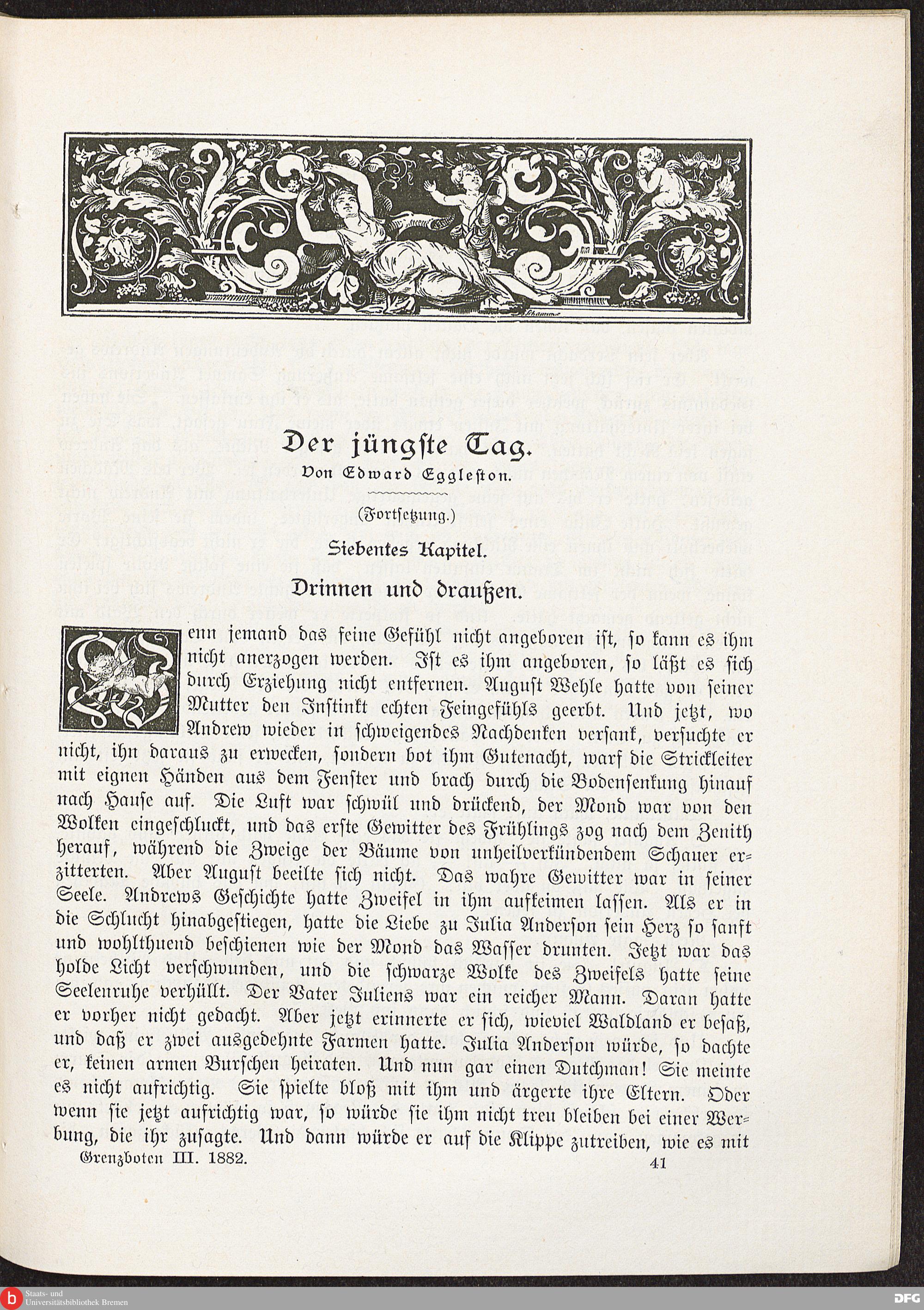 Der jüngste Tag.

Von Edward Eggleston.

(Fortsetzung.)

Siebentes Kapitel.

Drinnen und draußen.

Wenn jemand das feine Gefühl nicht angeboren ist, so kann es ihm nicht anerzogen werden. Ist es ihm angeboren, so läßt es sich durch Erziehung nicht entfernen. August Wehle hatte von seiner Mutter den Instinkt echten Feingefühls geerbt. Und jetzt, wo Andrew wieder in schweigendes Nachdenken versank, versuchte er nicht, ihn daraus zu erwecken, sondern bot ihm Gutenacht, warf die Strickleiter mit eignen Händen aus dem Fenster und brach durch die Bodensenkung hinauf nach Hause auf. Die Luft war schwül und drückend, der Mond war von den Wolken eingeschluckt, und das erste Gewitter des Frühlings zog nach dem Zenith herauf, während die Zweige der Bäume von unheilverkündendem Schauer erzitterten. Aber August beeilte sich nicht. Das wahre Gewitter war in seiner Seele. Andrews Geschichte hatte Zweifel in ihm aufkeimen lassen. Als er in die Schlucht hinabgestiegen, hatte die Liebe zu Julia Anderson sein Herz so sanft und wohlthuend beschienen wie der Mond das Wasser drunten. Jetzt war das holde Licht verschwunden, und die schwarze Wolke des Zweifels hatte seine Seelenruhe verhüllt. Der Vater Juliens war ein reicher Mann. Daran hatte er vorher nicht gedacht. Aber jetzt erinnerte er sich, wieviel Waldland er besaß, und daß er zwei ausgedehnte Farmen hatte. Julia Anderson würde, so dachte er, keinen armen Burschen heiraten. Und nun gar einen Dutchman! Sie meinte es nicht aufrichtig. Sie spielte bloß mit ihm und ärgerte ihre Eltern. Oder wenn sie jetzt aufrichtig war, so würde sie ihm nicht treu bleiben bei einer Werbung, die ihr zusagte. Und dann würde er auf die Klippe zutreiben, wie es mit

Grenzboten III. 1882. 41

Staats- und Universitätsbibliothek Bremen

DFG